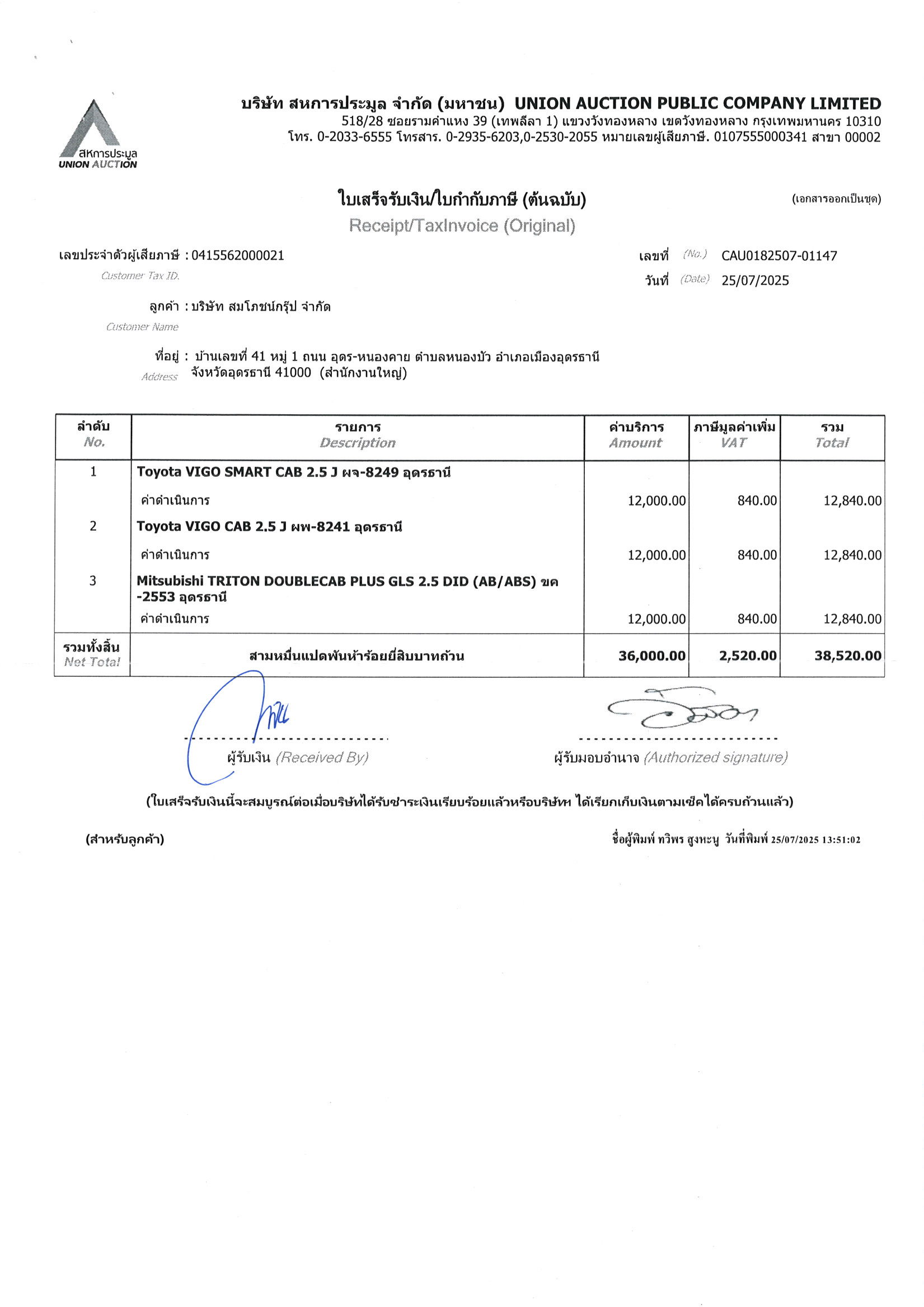 สหการประมูล
UNION AUCTION

บริษัท สหการประมูล จำกัด (มหาชน) UNION AUCTION PUBLIC COMPANY LIMITED
518/28 ซอยรามคำแหง 39 (เทพลีลา 1) แขวงวังทองหลาง เขตวังทองหลาง กรุงเทพมหานคร 10310
โทร. 0-2033-6555 โทรสาร. 0-2935-6203,0-2530-2055 หมายเลขผู้เสียภาษี. 0107555000341 สาขา 00002

ใบเสร็จรับเงิน/ใบกำกับภาษี (ต้นฉบับ)
Receipt/TaxInvoice (Original)

(เอกสารออกเป็นชุด)

เลขประจำตัวผู้เสียภาษี : 0415562000021
Customer Tax ID.

เลขที่ (No.) CAU0182507-01147
วันที่ (Date) 25/07/2025

ลูกค้า : บริษัท สมโภชน์กรุ๊ป จำกัด
Customer Name

ที่อยู่ : บ้านเลขที่ 41 หมู่ 1 ถนน อุดร-หนองคาย ตำบลหนองบัว อำเภอเมืองอุดรธานี จังหวัดอุดรธานี 41000 (สำนักงานใหญ่)
Address

| ลำดับ No. | รายการ Description | ค่าบริการ Amount | ภาษีมูลค่าเพิ่ม VAT | รวม Total |
|---|---|---|---|---|
| 1 | Toyota VIGO SMART CAB 2.5 J ผจ-8249 อุดรธานี | | | |
| | ค่าดำเนินการ | 12,000.00 | 840.00 | 12,840.00 |
| 2 | Toyota VIGO CAB 2.5 J ผพ-8241 อุดรธานี | | | |
| | ค่าดำเนินการ | 12,000.00 | 840.00 | 12,840.00 |
| 3 | Mitsubishi TRITON DOUBLECAB PLUS GLS 2.5 DID (AB/ABS) ขค -2553 อุดรธานี | | | |
| | ค่าดำเนินการ | 12,000.00 | 840.00 | 12,840.00 |
| รวมทั้งสิ้น Net Total | สามหมื่นแปดพันห้าร้อยยี่สิบบาทถ้วน | 36,000.00 | 2,520.00 | 38,520.00 |

ผู้รับเงิน (Received By)

ผู้รับมอบอำนาจ (Authorized signature)

(ใบเสร็จรับเงินนี้จะสมบูรณ์ต่อเมื่อบริษัทได้รับชำระเงินเรียบร้อยแล้วหรือบริษัทฯ ได้เรียกเก็บเงินตามเช็คได้ครบถ้วนแล้ว)

(สำหรับลูกค้า)

ชื่อผู้พิมพ์ ทวิพร สูงหะนู วันที่พิมพ์ 25/07/2025 13:51:02